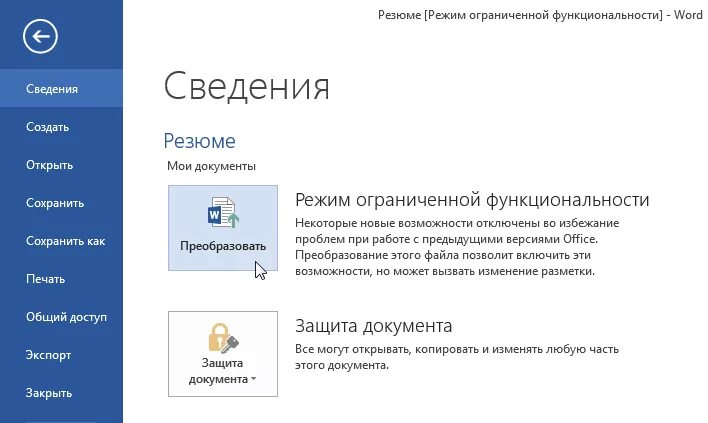 Резюме [Режим ограниченной функциональности] - Word

Сведения
Создать
Открыть
Сохранить
Сохранить как
Печать
Общий доступ
Экспорт
Закрыть

Сведения

Резюме
Мои документы

Преобразовать

Режим ограниченной функциональности
Некоторые новые возможности отключены во избежание проблем при работе с предыдущими версиями Office. Преобразование этого файла позволит включить эти возможности, но может вызвать изменение разметки.

Защита документа

Защита документа
Все могут открывать, копировать и изменять любую часть этого документа.